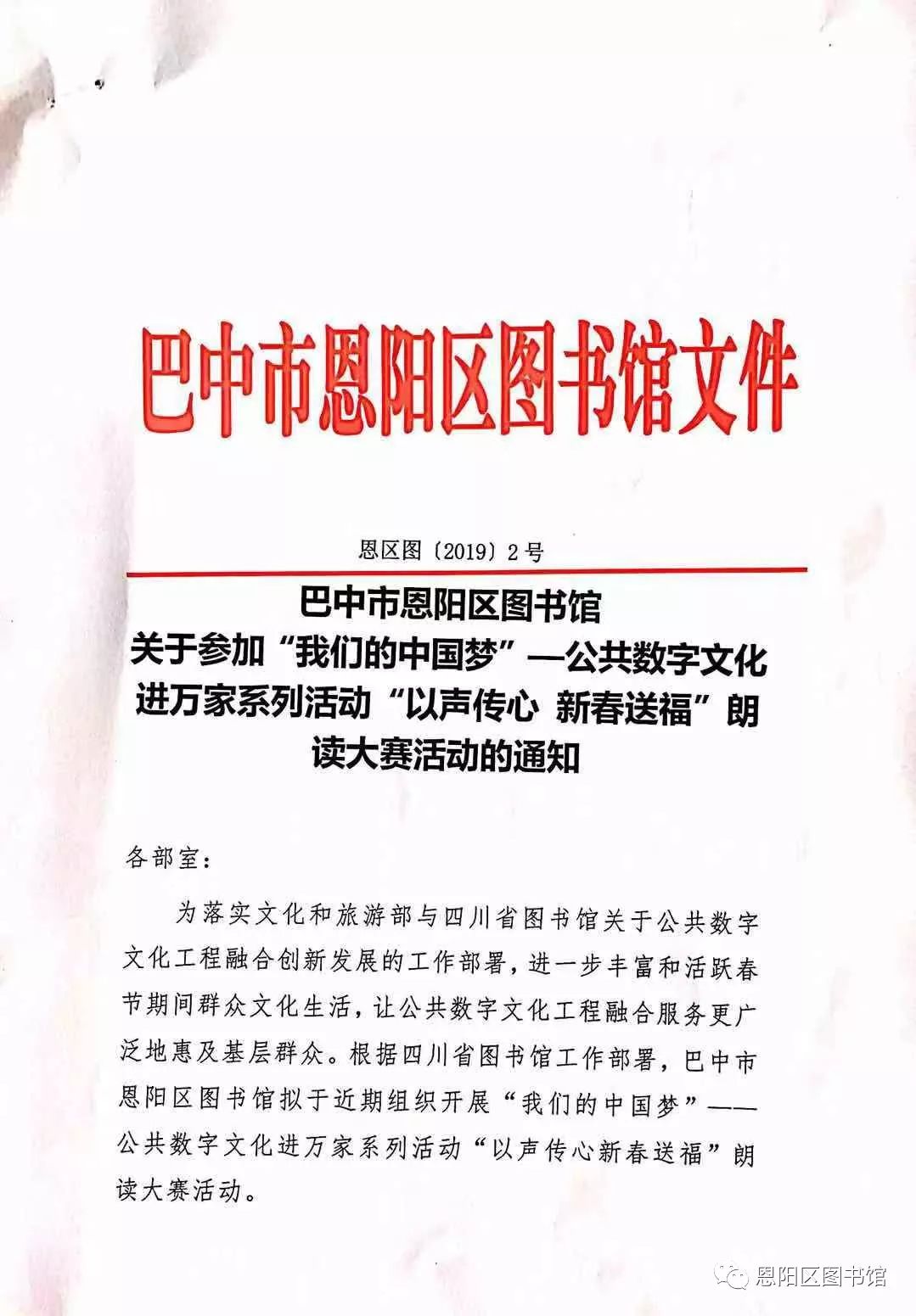 巴中市恩阳区图书馆文件

恩区图〔2019〕2号

巴中市恩阳区图书馆
关于参加“我们的中国梦”—公共数字文化进万家系列活动“以声传心 新春送福”朗读大赛活动的通知

各部室：

为落实文化和旅游部与四川省图书馆关于公共数字文化工程融合创新发展的工作部署，进一步丰富和活跃春节期间群众文化生活，让公共数字文化工程融合服务更广泛地惠及基层群众。根据四川省图书馆工作部署，巴中市恩阳区图书馆拟于近期组织开展“我们的中国梦”——公共数字文化进万家系列活动“以声传心新春送福”朗读大赛活动。

恩阳区图书馆